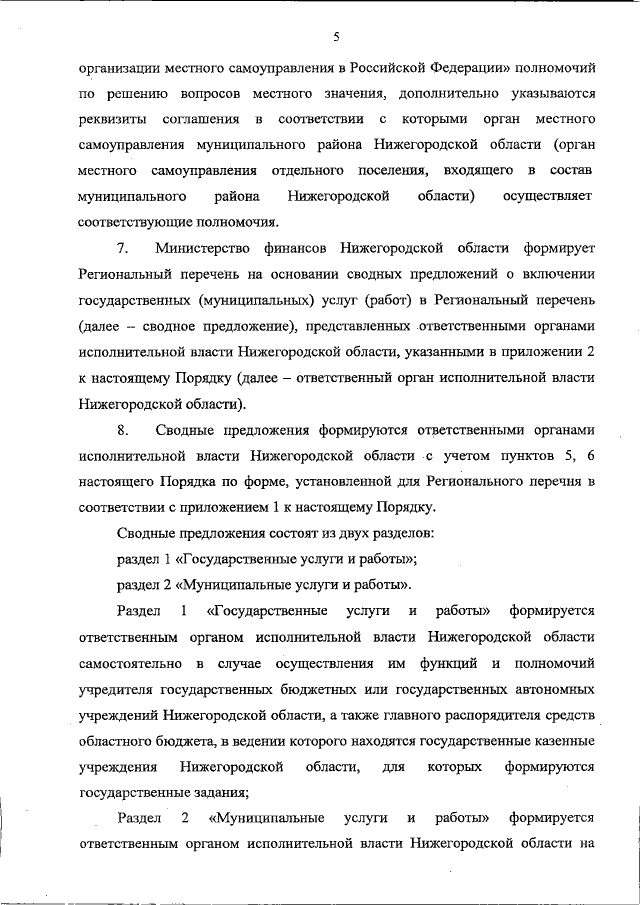 5

организации местного самоуправления в Российской Федерации» полномочий по решению вопросов местного значения, дополнительно указываются реквизиты соглашения в соответствии с которыми орган местного самоуправления муниципального района Нижегородской области (орган местного самоуправления отдельного поселения, входящего в состав муниципального района Нижегородской области) осуществляет соответствующие полномочия.

7. Министерство финансов Нижегородской области формирует Региональный перечень на основании сводных предложений о включении государственных (муниципальных) услуг (работ) в Региональный перечень (далее – сводное предложение), представленных ответственными органами исполнительной власти Нижегородской области, указанными в приложении 2 к настоящему Порядку (далее – ответственный орган исполнительной власти Нижегородской области).

8. Сводные предложения формируются ответственными органами исполнительной власти Нижегородской области с учетом пунктов 5, 6 настоящего Порядка по форме, установленной для Регионального перечня в соответствии с приложением 1 к настоящему Порядку.

Сводные предложения состоят из двух разделов:

раздел 1 «Государственные услуги и работы»;

раздел 2 «Муниципальные услуги и работы».

Раздел 1 «Государственные услуги и работы» формируется ответственным органом исполнительной власти Нижегородской области самостоятельно в случае осуществления им функций и полномочий учредителя государственных бюджетных или государственных автономных учреждений Нижегородской области, а также главного распорядителя средств областного бюджета, в ведении которого находятся государственные казенные учреждения Нижегородской области, для которых формируются государственные задания;

Раздел 2 «Муниципальные услуги и работы» формируется ответственным органом исполнительной власти Нижегородской области на